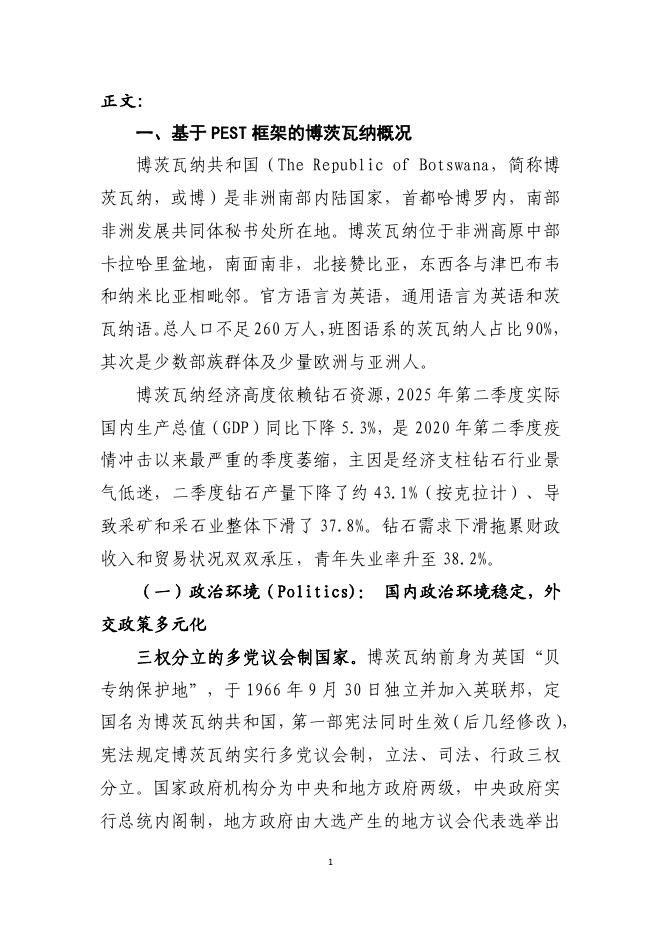 正文：

一、基于PEST框架的博茨瓦纳概况

博茨瓦纳共和国（The Republic of Botswana，简称博茨瓦纳，或博）是非洲南部内陆国家，首都哈博罗内，南部非洲发展共同体秘书处所在地。博茨瓦纳位于非洲高原中部卡拉哈里盆地，南面南非，北接赞比亚，东西各与津巴布韦和纳米比亚相毗邻。官方语言为英语，通用语言为英语和茨瓦纳语。总人口不足260万人，班图语系的茨瓦纳人占比90%，其次是少数部族群体及少量欧洲与亚洲人。

博茨瓦纳经济高度依赖钻石资源，2025年第二季度实际国内生产总值（GDP）同比下降5.3%，是2020年第二季度疫情冲击以来最严重的季度萎缩，主因是经济支柱钻石行业景气低迷，二季度钻石产量下降了约43.1%（按克拉计）、导致采矿和采石业整体下滑了37.8%。钻石需求下滑拖累财政收入和贸易状况双双承压，青年失业率升至38.2%。

（一）政治环境（Politics）：国内政治环境稳定，外交政策多元化

三权分立的多党议会制国家。博茨瓦纳前身为英国“贝专纳保护地”，于1966年9月30日独立并加入英联邦，定国名为博茨瓦纳共和国，第一部宪法同时生效（后几经修改），宪法规定博茨瓦纳实行多党议会制，立法、司法、行政三权分立。国家政府机构分为中央和地方政府两级，中央政府实行总统内阁制，地方政府由大选产生的地方议会代表选举出

1